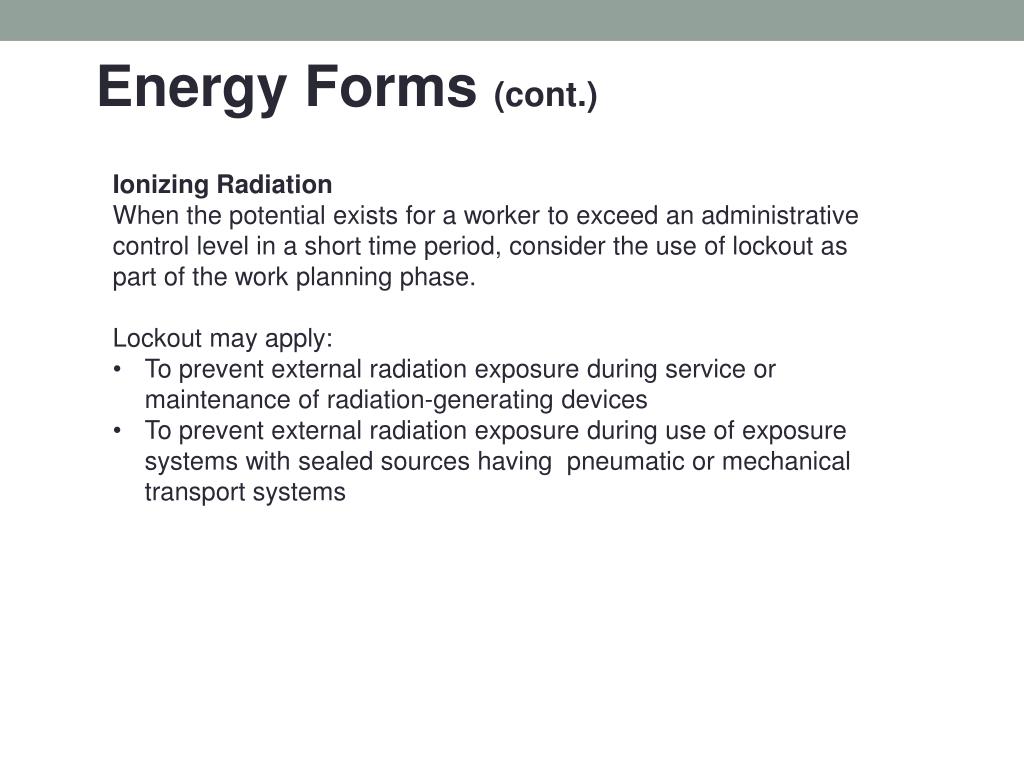 Energy Forms (cont.)

Ionizing Radiation
When the potential exists for a worker to exceed an administrative control level in a short time period, consider the use of lockout as part of the work planning phase.

Lockout may apply:
• To prevent external radiation exposure during service or maintenance of radiation-generating devices
• To prevent external radiation exposure during use of exposure systems with sealed sources having pneumatic or mechanical transport systems